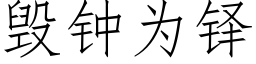 毁钟为铎